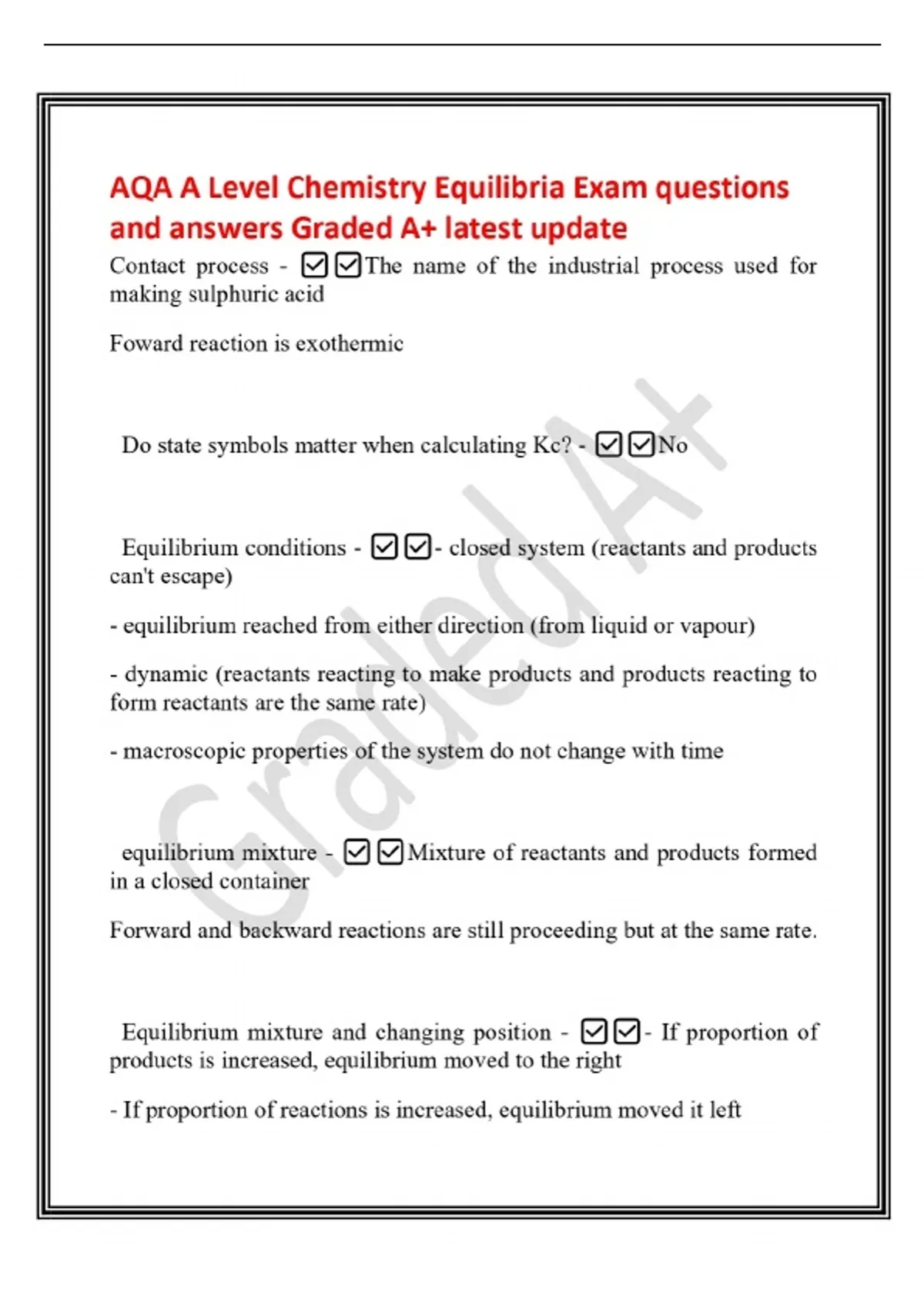 AQA A Level Chemistry Equilibria Exam questions and answers Graded A+ latest update

Contact process - ☑☑The name of the industrial process used for making sulphuric acid

Foward reaction is exothermic

Do state symbols matter when calculating Kc? - ☑☑No

Equilibrium conditions - ☑☑- closed system (reactants and products can't escape)

- equilibrium reached from either direction (from liquid or vapour)

- dynamic (reactants reacting to make products and products reacting to form reactants are the same rate)

- macroscopic properties of the system do not change with time

equilibrium mixture - ☑☑Mixture of reactants and products formed in a closed container

Forward and backward reactions are still proceeding but at the same rate.

Equilibrium mixture and changing position - ☑☑- If proportion of products is increased, equilibrium moved to the right

- If proportion of reactions is increased, equilibrium moved it left

Graded A+